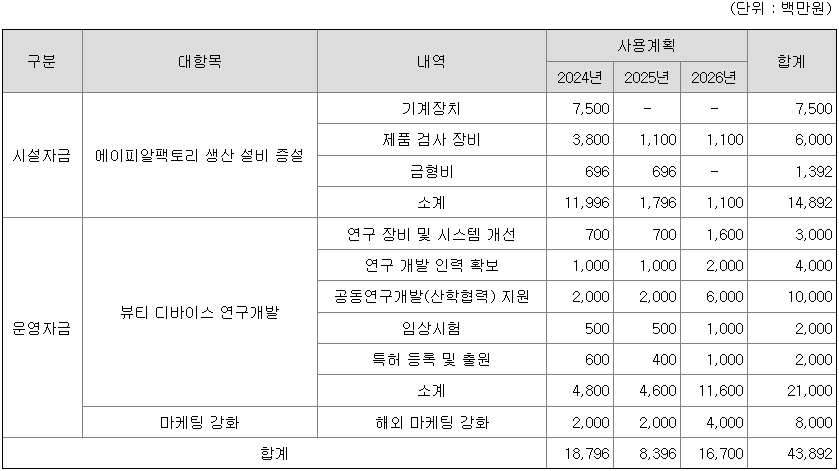 (단위 : 백만원)

| 구분 | 대항목 | 내역 | 사용계획 | | | 합계 |
|---|---|---|---|---|---|---|
| | | | 2024년 | 2025년 | 2026년 | |
| 시설자금 | 에이피알팩토리 생산 설비 증설 | 기계장치 | 7,500 | - | - | 7,500 |
| | | 제품 검사 장비 | 3,800 | 1,100 | 1,100 | 6,000 |
| | | 금형비 | 696 | 696 | - | 1,392 |
| | | 소계 | 11,996 | 1,796 | 1,100 | 14,892 |
| 운영자금 | 뷰티 디바이스 연구개발 | 연구 장비 및 시스템 개선 | 700 | 700 | 1,600 | 3,000 |
| | | 연구 개발 인력 확보 | 1,000 | 1,000 | 2,000 | 4,000 |
| | | 공동연구개발(산학협력) 지원 | 2,000 | 2,000 | 6,000 | 10,000 |
| | | 임상시험 | 500 | 500 | 1,000 | 2,000 |
| | | 특허 등록 및 출원 | 600 | 400 | 1,000 | 2,000 |
| | | 소계 | 4,800 | 4,600 | 11,600 | 21,000 |
| | 마케팅 강화 | 해외 마케팅 강화 | 2,000 | 2,000 | 4,000 | 8,000 |
| 합계 | | | 18,796 | 8,396 | 16,700 | 43,892 |